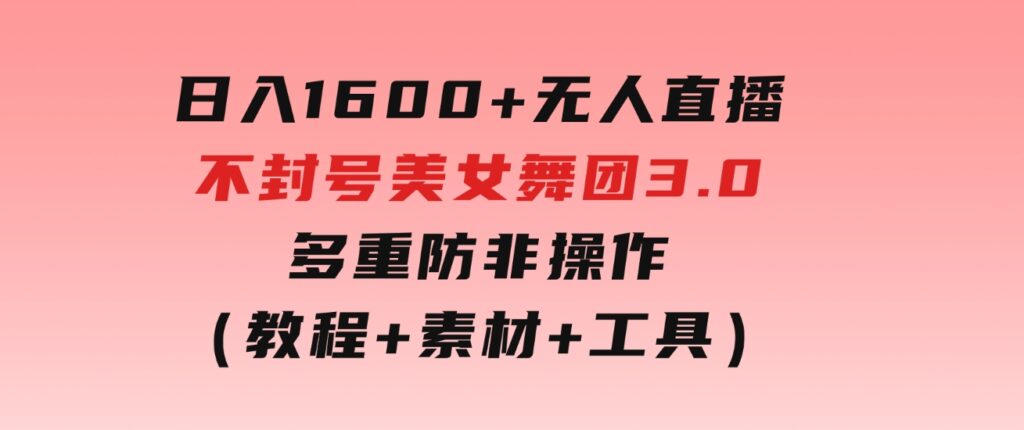 日入1600+无人直播
不封号美女舞团3.0
多重防非操作
（教程+素材+工具）